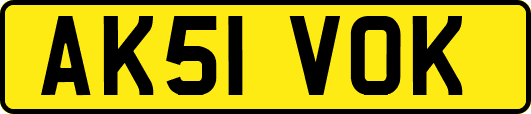 AK51 VOK